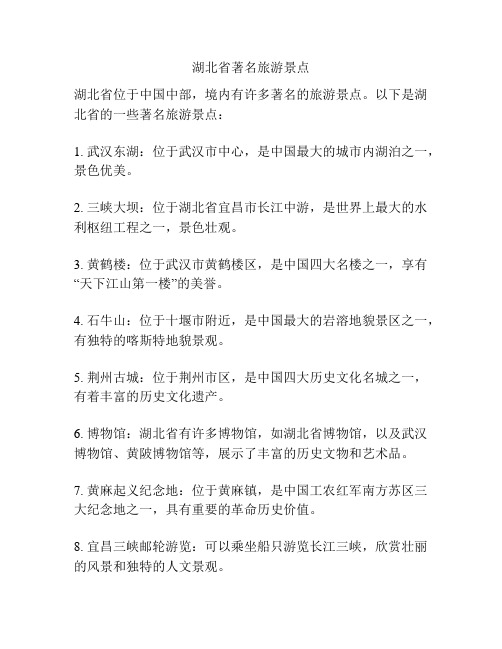 湖北省著名旅游景点

湖北省位于中国中部，境内有许多著名的旅游景点。以下是湖北省的一些著名旅游景点：

1. 武汉东湖：位于武汉市中心，是中国最大的城市内湖泊之一，景色优美。

2. 三峡大坝：位于湖北省宜昌市长江中游，是世界上最大的水利枢纽工程之一，景色壮观。

3. 黄鹤楼：位于武汉市黄鹤楼区，是中国四大名楼之一，享有“天下江山第一楼”的美誉。

4. 石牛山：位于十堰市附近，是中国最大的岩溶地貌景区之一，有独特的喀斯特地貌景观。

5. 荆州古城：位于荆州市区，是中国四大历史文化名城之一，有着丰富的历史文化遗产。

6. 博物馆：湖北省有许多博物馆，如湖北省博物馆，以及武汉博物馆、黄陂博物馆等，展示了丰富的历史文物和艺术品。

7. 黄麻起义纪念地：位于黄麻镇，是中国工农红军南方苏区三大纪念地之一，具有重要的革命历史价值。

8. 宜昌三峡邮轮游览：可以乘坐船只游览长江三峡，欣赏壮丽的风景和独特的人文景观。